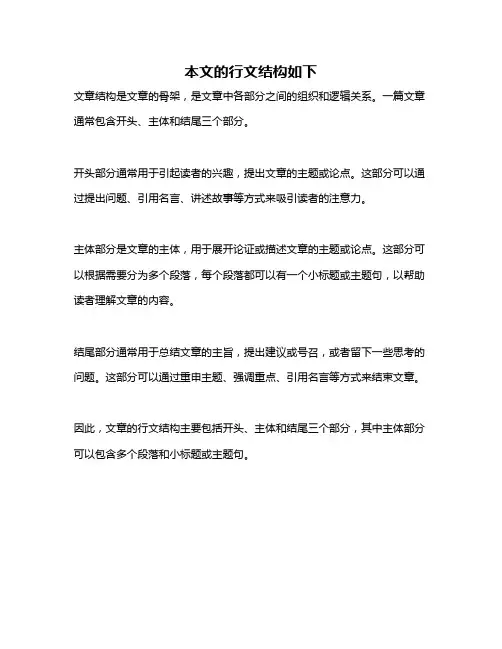 本文的行文结构如下

文章结构是文章的骨架，是文章中各部分之间的组织和逻辑关系。一篇文章通常包含开头、主体和结尾三个部分。

开头部分通常用于引起读者的兴趣，提出文章的主题或论点。这部分可以通过提出问题、引用名言、讲述故事等方式来吸引读者的注意力。

主体部分是文章的主体，用于展开论证或描述文章的主题或论点。这部分可以根据需要分为多个段落，每个段落都可以有一个小标题或主题句，以帮助读者理解文章的内容。

结尾部分通常用于总结文章的主旨，提出建议或号召，或者留下一些思考的问题。这部分可以通过重申主题、强调重点、引用名言等方式来结束文章。

因此，文章的行文结构主要包括开头、主体和结尾三个部分，其中主体部分可以包含多个段落和小标题或主题句。